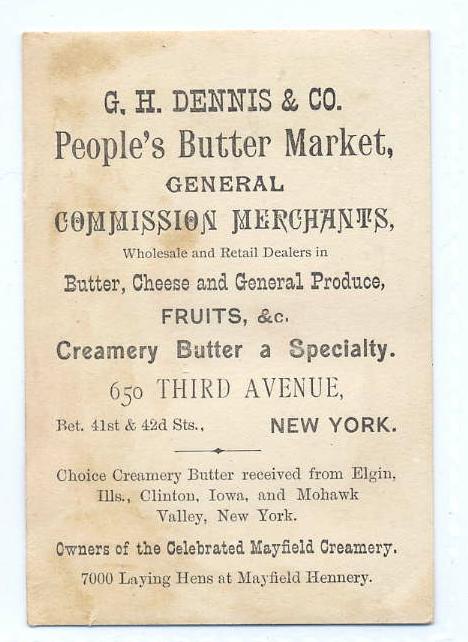 G. H. DENNIS & CO.

People's Butter Market,

GENERAL

COMMISSION MERCHANTS,

Wholesale and Retail Dealers in

Butter, Cheese and General Produce,

FRUITS, &c.

Creamery Butter a Specialty.

650 THIRD AVENUE,

Bet. 41st & 42d Sts., NEW YORK.

Choice Creamery Butter received from Elgin, Ills., Clinton, Iowa, and Mohawk Valley, New York.

Owners of the Celebrated Mayfield Creamery.

7000 Laying Hens at Mayfield Hennery.